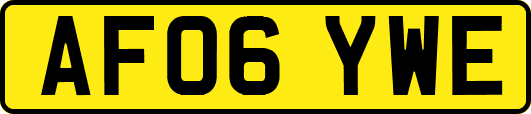 AF06 YWE